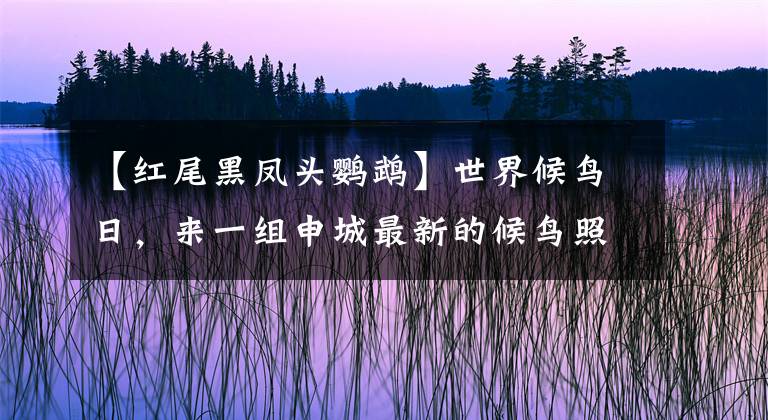 【红尾黑凤头鹦鹉】世界候鸟日，来一组申城最新的候鸟照